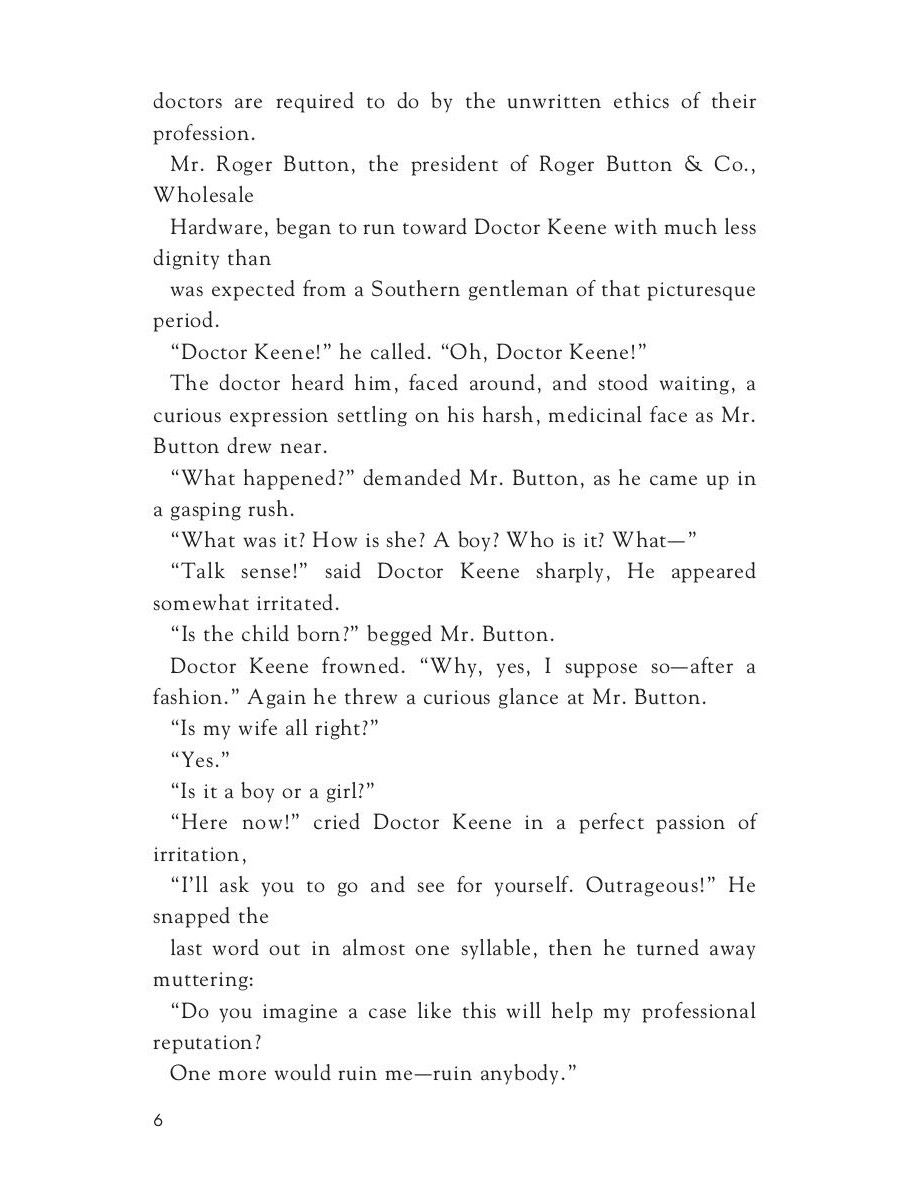 doctors are required to do by the unwritten ethics of their profession.

Mr. Roger Button, the president of Roger Button & Co., Wholesale

Hardware, began to run toward Doctor Keene with much less dignity than

was expected from a Southern gentleman of that picturesque period.

“Doctor Keene!” he called. “Oh, Doctor Keene!”

The doctor heard him, faced around, and stood waiting, a curious expression settling on his harsh, medicinal face as Mr. Button drew near.

“What happened?” demanded Mr. Button, as he came up in a gasping rush.

“What was it? How is she? A boy? Who is it? What—”

“Talk sense!” said Doctor Keene sharply, He appeared somewhat irritated.

“Is the child born?” begged Mr. Button.

Doctor Keene frowned. “Why, yes, I suppose so—after a fashion.” Again he threw a curious glance at Mr. Button.

“Is my wife all right?”

“Yes.”

“Is it a boy or a girl?”

“Here now!” cried Doctor Keene in a perfect passion of irritation,

“I’ll ask you to go and see for yourself. Outrageous!” He snapped the

last word out in almost one syllable, then he turned away muttering:

“Do you imagine a case like this will help my professional reputation?

One more would ruin me—ruin anybody.”

6